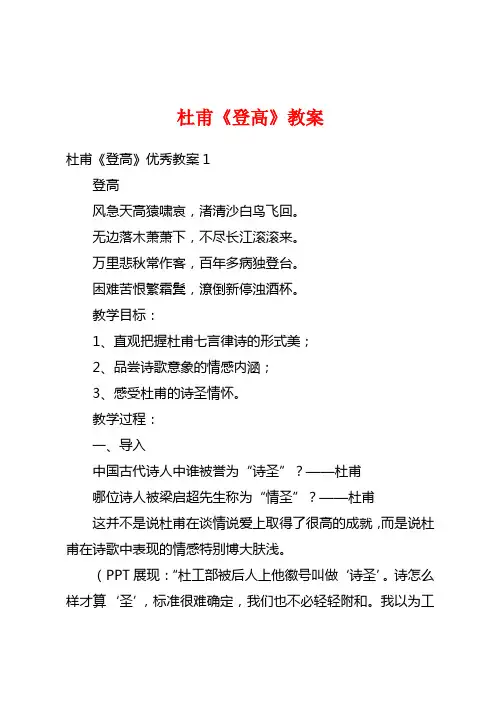 杜甫《登高》教案

杜甫《登高》优秀教案 1

登高

风急天高猿啸哀，渚清沙白鸟飞回。

无边落木萧萧下，不尽长江滚滚来。

万里悲秋常作客，百年多病独登台。

困难苦恨繁霜鬓，潦倒新停浊酒杯。

教学目标：

1、直观把握杜甫七言律诗的形式美；

2、品尝诗歌意象的情感内涵；

3、感受杜甫的诗圣情怀。

教学过程：

一、导入

中国古代诗人中谁被誉为“诗圣”？——杜甫

哪位诗人被梁启超先生称为“情圣”？——杜甫

这并不是说杜甫在谈情说爱上取得了很高的成就，而是说杜甫在诗歌中表现的情感特别博大肤浅。

（PPT 展现：“杜工部被后人上他徽号叫做‘诗圣’。诗怎么样才算‘圣’，标准很难确定，我们也不必轻轻附和。我以为工